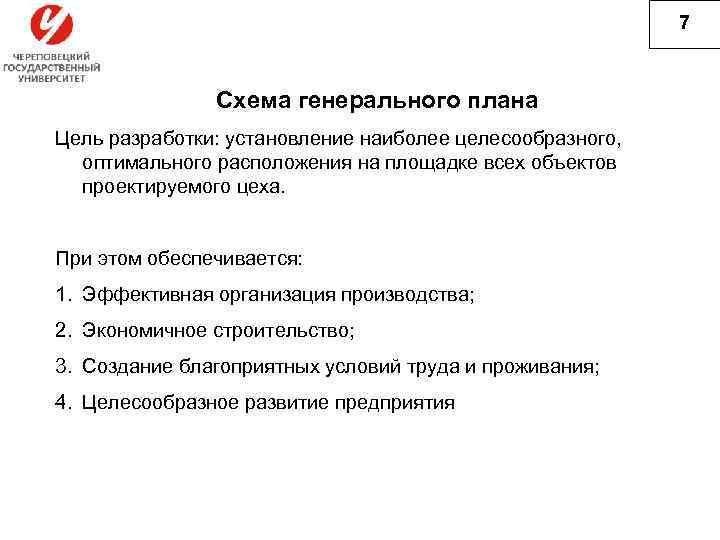 ЧЕРЕПОВЕЦКИЙ ГОСУДАРСТВЕННЫЙ УНИВЕРСИТЕТ

7

Схема генерального плана

Цель разработки: установление наиболее целесообразного, оптимального расположения на площадке всех объектов проектируемого цеха.

При этом обеспечивается:

1. Эффективная организация производства;
2. Экономичное строительство;
3. Создание благоприятных условий труда и проживания;
4. Целесообразное развитие предприятия